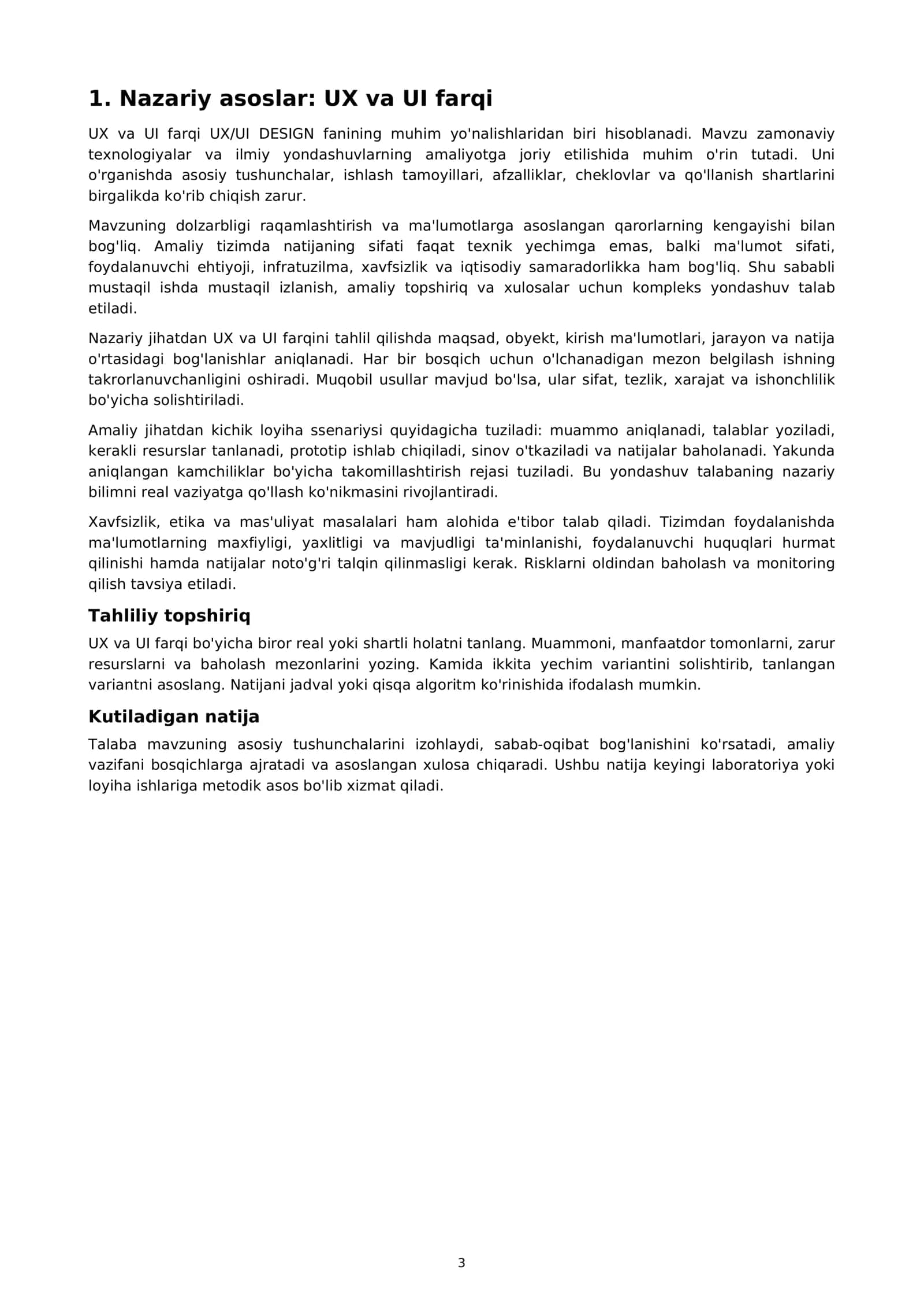 1. Nazariy asoslar: UX va UI farqi

UX va UI farqi UX/UI DESIGN fanining muhim yo'nalishlaridan biri hisoblanadi. Mavzu zamonaviy texnologiyalar va ilmiy yondashuvlarning amaliyotga joriy etilishida muhim o'rin tutadi. Uni o'rganishda asosiy tushunchalar, ishlash tamoyillari, afzalliklar, cheklovlar va qo'llanish shartlarini birgalikda ko'rib chiqish zarur.

Mavzuning dolzarbligi raqamlashtirish va ma'lumotlarga asoslangan qarorlarning kengayishi bilan bog'liq. Amaliy tizimda natijaning sifati faqat texnik yechimga emas, balki ma'lumot sifati, foydalanuvchi ehtiyoji, infratuzilma, xavfsizlik va iqtisodiy samaradorlikka ham bog'liq. Shu sababli mustaqil ishda mustaqil izlanish, amaliy topshiriq va xulosalar uchun kompleks yondashuv talab etiladi.

Nazariy jihatdan UX va UI farqini tahlil qilishda maqsad, obyekt, kirish ma'lumotlari, jarayon va natija o'rtasidagi bog'lanishlar aniqlanadi. Har bir bosqich uchun o'lchanadigan mezon belgilash ishning takrorlanuvchanligini oshiradi. Muqobil usullar mavjud bo'lsa, ular sifat, tezlik, xarajat va ishonchlilik bo'yicha solishtiriladi.

Amaliy jihatdan kichik loyiha ssenariysi quyidagicha tuziladi: muammo aniqlanadi, talablar yoziladi, kerakli resurslar tanlanadi, prototip ishlab chiqiladi, sinov o'tkaziladi va natijalar baholanadi. Yakunda aniqlangan kamchiliklar bo'yicha takomillashtirish rejasi tuziladi. Bu yondashuv talabaning nazariy bilimni real vaziyatga qo'llash ko'nikmasini rivojlantiradi.

Xavfsizlik, etika va mas'uliyat masalalari ham alohida e'tibor talab qiladi. Tizimdan foydalanishda ma'lumotlarning maxfiyligi, yaxlitligi va mavjudligi ta'minlanishi, foydalanuvchi huquqlari hurmat qilinishi hamda natijalar noto'g'ri talqin qilinmasligi kerak. Risklarni oldindan baholash va monitoring qilish tavsiya etiladi.

Tahliliy topshiriq

UX va UI farqi bo'yicha biror real yoki shartli holatni tanlang. Muammoni, manfaatdor tomonlarni, zarur resurslarni va baholash mezonlarini yozing. Kamida ikkita yechim variantini solishtirib, tanlangan variantni asoslang. Natijani jadval yoki qisqa algoritm ko'rinishida ifodalash mumkin.

Kutiladigan natija

Talaba mavzuning asosiy tushunchalarini izohlaydi, sabab-oqibat bog'lanishini ko'rsatadi, amaliy vazifani bosqichlarga ajratadi va asoslangan xulosa chiqaradi. Ushbu natija keyingi laboratoriya yoki loyiha ishlariga metodik asos bo'lib xizmat qiladi.

3